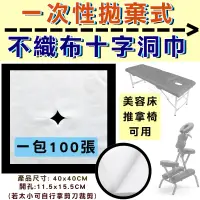 一次性拋棄式

不織布十字洞巾

美容床
推拿椅
可用

一包100張

產品尺寸: 40x40CM
開孔:11.5x15.5CM
(若太小可自行拿剪刀裁剪)